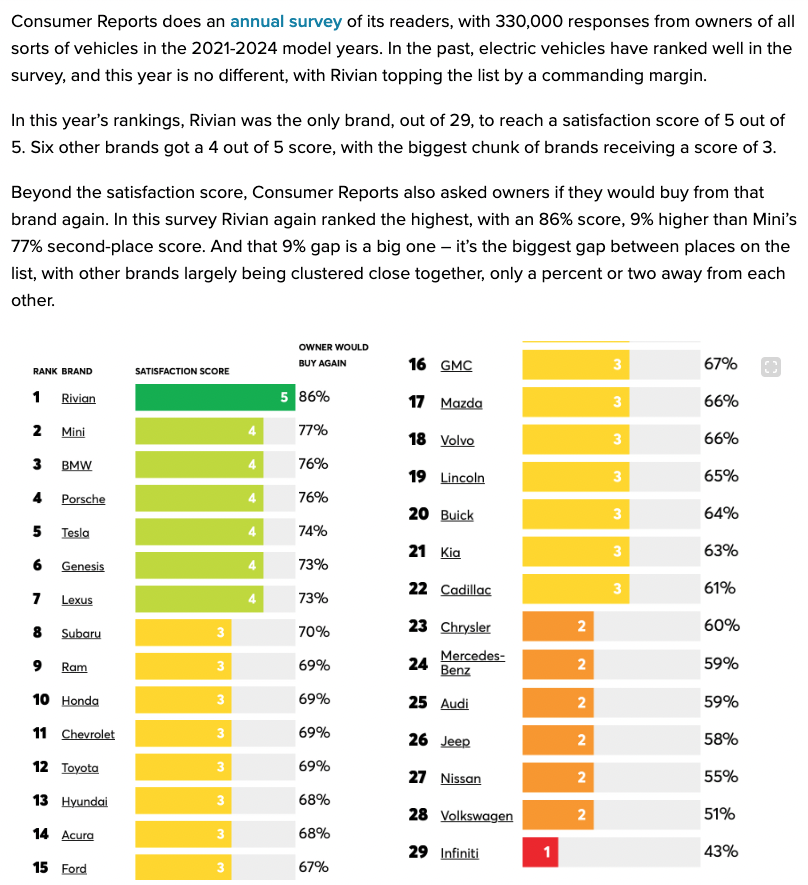 Consumer Reports does an annual survey of its readers, with 330,000 responses from owners of all sorts of vehicles in the 2021-2024 model years. In the past, electric vehicles have ranked well in the survey, and this year is no different, with Rivian topping the list by a commanding margin.

In this year's rankings, Rivian was the only brand, out of 29, to reach a satisfaction score of 5 out of 5. Six other brands got a 4 out of 5 score, with the biggest chunk of brands receiving a score of 3.

Beyond the satisfaction score, Consumer Reports also asked owners if they would buy from that brand again. In this survey Rivian again ranked the highest, with an 86% score, 9% higher than Mini's 77% second-place score. And that 9% gap is a big one – it's the biggest gap between places on the list, with other brands largely being clustered close together, only a percent or two away from each other.

| RANK | BRAND | SATISFACTION SCORE | OWNER WOULD BUY AGAIN |
|---|---|---|---|
| 1 | Rivian | 5 | 86% |
| 2 | Mini | 4 | 77% |
| 3 | BMW | 4 | 76% |
| 4 | Porsche | 4 | 76% |
| 5 | Tesla | 4 | 74% |
| 6 | Genesis | 4 | 73% |
| 7 | Lexus | 4 | 73% |
| 8 | Subaru | 3 | 70% |
| 9 | Ram | 3 | 69% |
| 10 | Honda | 3 | 69% |
| 11 | Chevrolet | 3 | 69% |
| 12 | Toyota | 3 | 69% |
| 13 | Hyundai | 3 | 68% |
| 14 | Acura | 3 | 68% |
| 15 | Ford | 3 | 67% |
| 16 | GMC | 3 | 67% |
| 17 | Mazda | 3 | 66% |
| 18 | Volvo | 3 | 66% |
| 19 | Lincoln | 3 | 65% |
| 20 | Buick | 3 | 64% |
| 21 | Kia | 3 | 63% |
| 22 | Cadillac | 3 | 61% |
| 23 | Chrysler | 2 | 60% |
| 24 | Mercedes-Benz | 2 | 59% |
| 25 | Audi | 2 | 59% |
| 26 | Jeep | 2 | 58% |
| 27 | Nissan | 2 | 55% |
| 28 | Volkswagen | 2 | 51% |
| 29 | Infiniti | 1 | 43% |